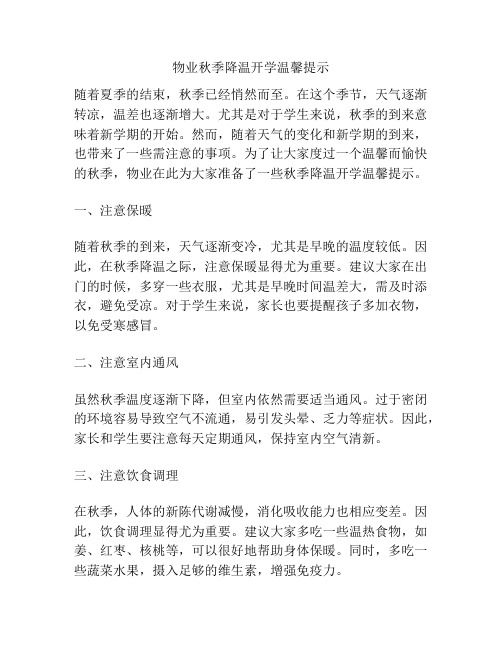 物业秋季降温开学温馨提示

随着夏季的结束，秋季已经悄然而至。在这个季节，天气逐渐转凉，温差也逐渐增大。尤其是对于学生来说，秋季的到来意味着新学期的开始。然而，随着天气的变化和新学期的到来，也带来了一些需注意的事项。为了让大家度过一个温馨而愉快的秋季，物业在此为大家准备了一些秋季降温开学温馨提示。

一、注意保暖

随着秋季的到来，天气逐渐变冷，尤其是早晚的温度较低。因此，在秋季降温之际，注意保暖显得尤为重要。建议大家在出门的时候，多穿一些衣服，尤其是早晚时间温差大，需及时添衣，避免受凉。对于学生来说，家长也要提醒孩子多加衣物，以免受寒感冒。

二、注意室内通风

虽然秋季温度逐渐下降，但室内依然需要适当通风。过于密闭的环境容易导致空气不流通，易引发头晕、乏力等症状。因此，家长和学生要注意每天定期通风，保持室内空气清新。

三、注意饮食调理

在秋季，人体的新陈代谢减慢，消化吸收能力也相应变差。因此，饮食调理显得尤为重要。建议大家多吃一些温热食物，如姜、红枣、核桃等，可以很好地帮助身体保暖。同时，多吃一些蔬菜水果，摄入足够的维生素，增强免疫力。